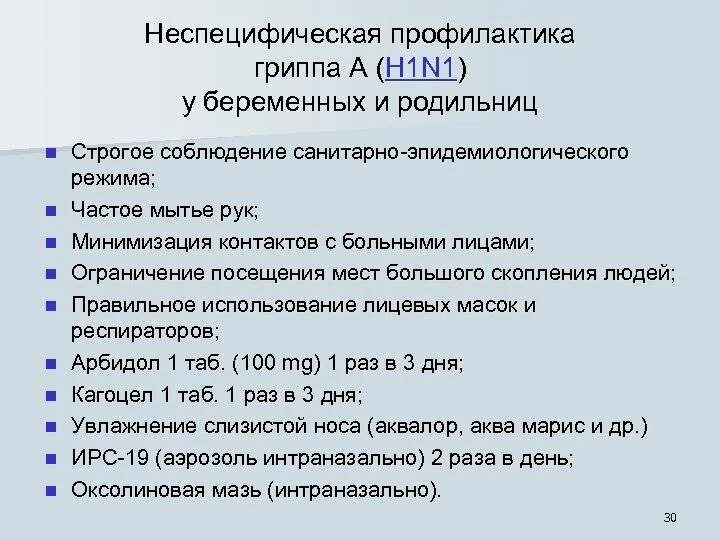 Неспецифическая профилактика гриппа А (H1N1) у беременных и родильниц

- Строгое соблюдение санитарно-эпидемиологического режима;
- Частое мытье рук;
- Минимизация контактов с больными лицами;
- Ограничение посещения мест большого скопления людей;
- Правильное использование лицевых масок и респираторов;
- Арбидол 1 таб. (100 mg) 1 раз в 3 дня;
- Кагоцел 1 таб. 1 раз в 3 дня;
- Увлажнение слизистой носа (аквалор, аква марис и др.)
- ИРС-19 (аэрозоль интраназально) 2 раза в день;
- Оксолиновая мазь (интраназально).

30